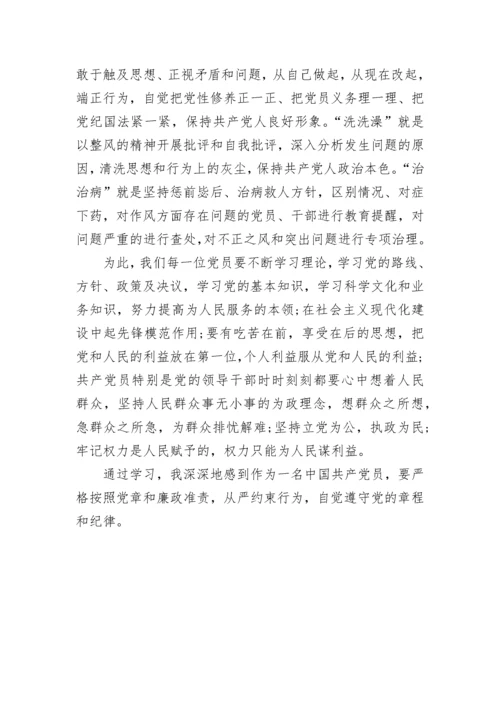 敢于触及思想、正视矛盾和问题，从自己做起，从现在改起，端正行为，自觉把党性修养正一正、把党员义务理一理、把党纪国法紧一紧，保持共产党人良好形象。“洗洗澡”就是以整风的精神开展批评和自我批评，深入分析发生问题的原因，清洗思想和行为上的灰尘，保持共产党人政治本色。“治治病”就是坚持惩前毖后、治病救人方针，区别情况、对症下药，对作风方面存在问题的党员、干部进行教育提醒，对问题严重的进行查处，对不正之风和突出问题进行专项治理。

为此，我们每一位党员要不断学习理论，学习党的路线、方针、政策及决议，学习党的基本知识，学习科学文化和业务知识，努力提高为人民服务的本领；在社会主义现代化建设中起先锋模范作用；要有吃苦在前，享受在后的思想，把党和人民的利益放在第一位，个人利益服从党和人民的利益；共产党员特别是党的领导干部时时刻刻都要心中想着人民群众，坚持人民群众事无小事的为政理念，想群众之所想，急群众之所急，为群众排忧解难；坚持立党为公，执政为民；牢记权力是人民赋予的，权力只能为人民谋利益。

通过学习，我深深地感到作为一名中国共产党员，要严格按照党章和廉政准责，从严约束行为，自觉遵守党的章程和纪律。